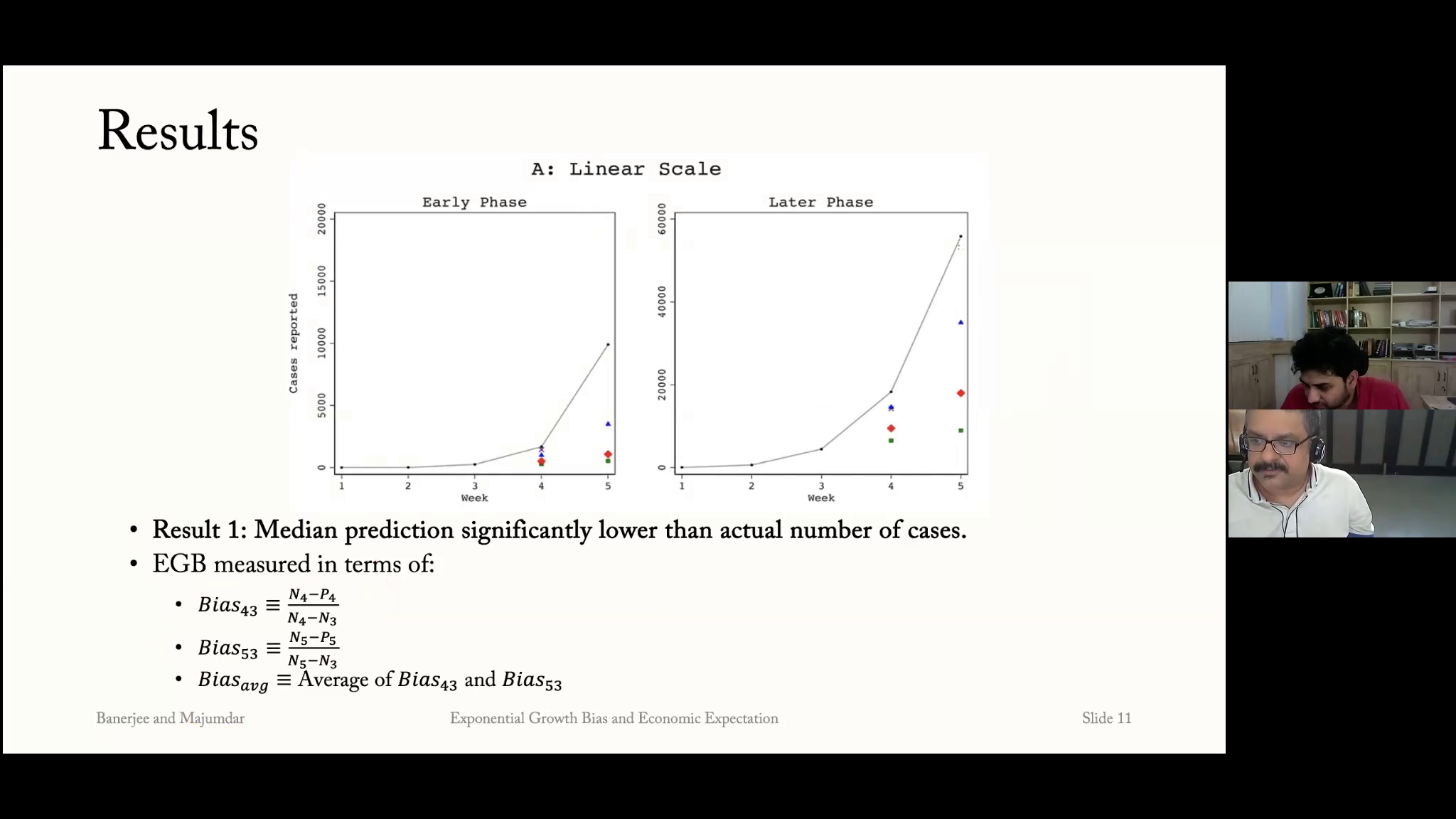 Results

A: Linear Scale

Early Phase

Cases reported

0 5000 10000 15000 20000

1 2 3 4 5

Week

Later Phase

0 20000 40000 60000

1 2 3 4 5

Week

• Result 1: Median prediction significantly lower than actual number of cases.
• EGB measured in terms of:
• $Bias_{43} \equiv \frac{N_4 - P_4}{N_4 - N_3}$
• $Bias_{53} \equiv \frac{N_5 - P_5}{N_5 - N_3}$
• $Bias_{avg} \equiv$ Average of $Bias_{43}$ and $Bias_{53}$

Banerjee and Majumdar

Exponential Growth Bias and Economic Expectation

Slide 11